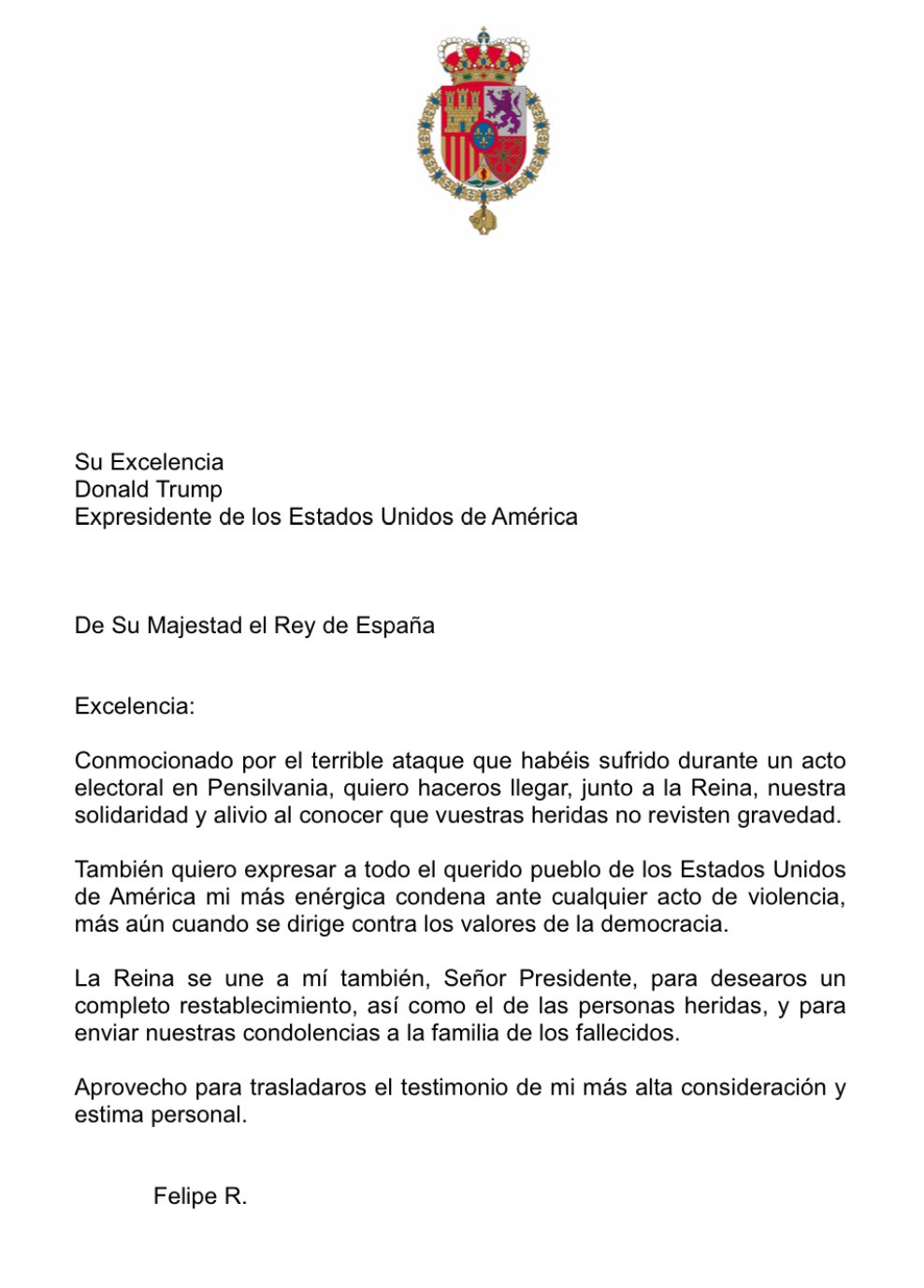 Su Excelencia
Donald Trump
Expresidente de los Estados Unidos de América

De Su Majestad el Rey de España

Excelencia:

Conmocionado por el terrible ataque que habéis sufrido durante un acto electoral en Pensilvania, quiero haceros llegar, junto a la Reina, nuestra solidaridad y alivio al conocer que vuestras heridas no revisten gravedad.

También quiero expresar a todo el querido pueblo de los Estados Unidos de América mi más enérgica condena ante cualquier acto de violencia, más aún cuando se dirige contra los valores de la democracia.

La Reina se une a mí también, Señor Presidente, para desearos un completo restablecimiento, así como el de las personas heridas, y para enviar nuestras condolencias a la familia de los fallecidos.

Aprovecho para trasladaros el testimonio de mi más alta consideración y estima personal.

Felipe R.